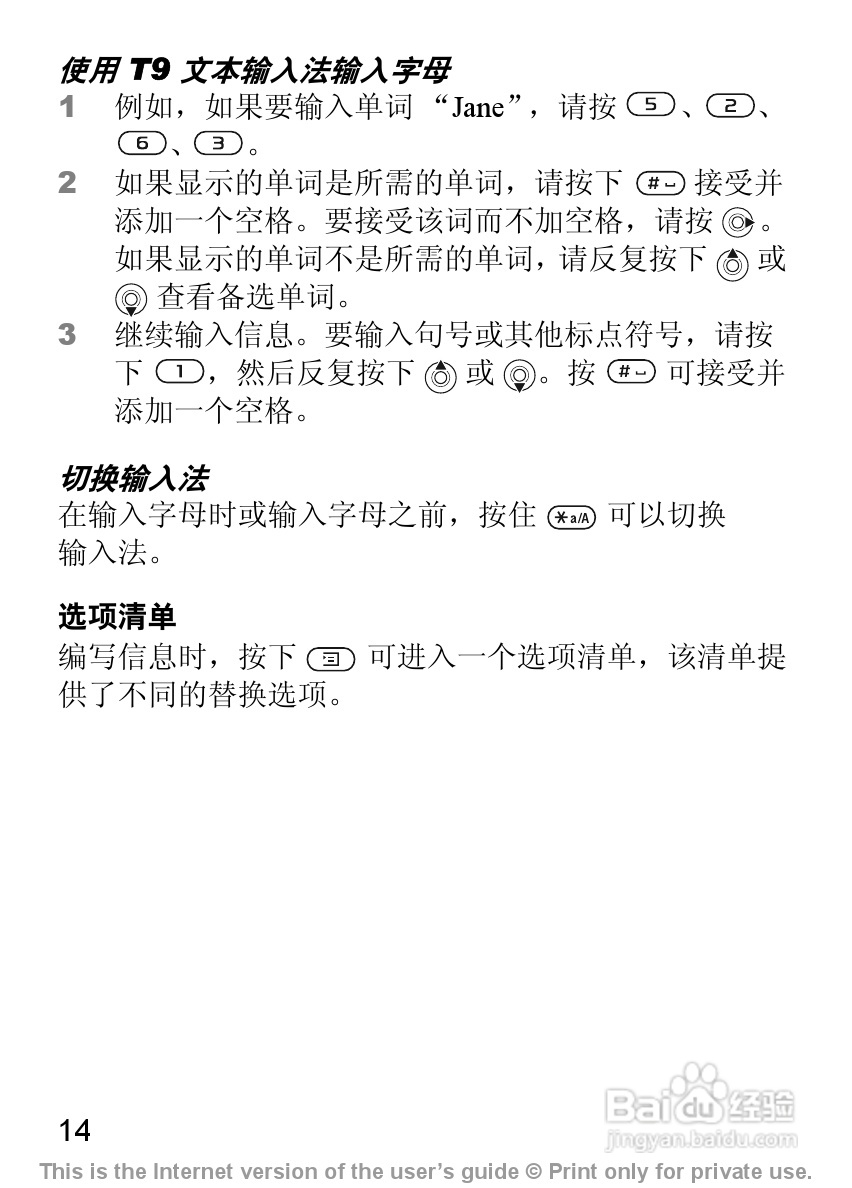 使用T9文本输入法输入字母

1 例如，如果要输入单词“Jane”，请按5、2、6、3。

2 如果显示的单词是所需的单词，请按下#接受并添加一个空格。要接受该词而不加空格，请按。如果显示的单词不是所需的单词，请反复按下或查看备选单词。

3 继续输入信息。要输入句号或其他标点符号，请按下1，然后反复按下或。按#可接受并添加一个空格。

切换输入法

在输入字母时或输入字母之前，按住*a/A可以切换输入法。

选项清单

编写信息时，按下可进入一个选项清单，该清单提供了不同的替换选项。

14

This is the Internet version of the user's guide © Print only for private use.

Baidu经验
jingyan.baidu.com